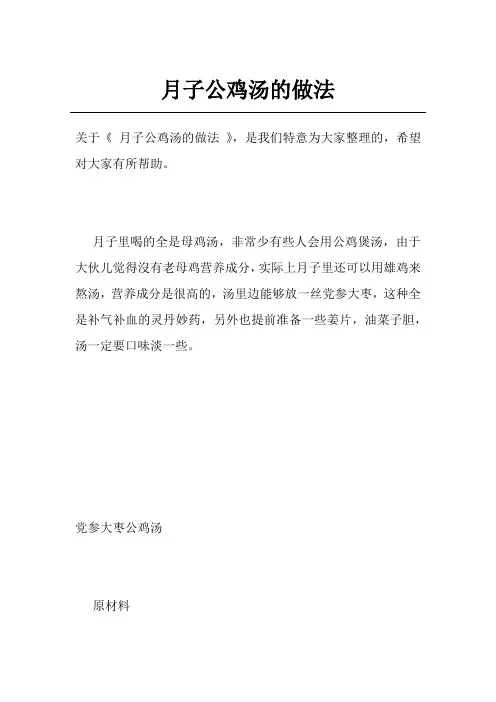 月子公鸡汤的做法

关于《 月子公鸡汤的做法 》，是我们特意为大家整理的，希望对大家有所帮助。

月子里喝的全是母鸡汤，非常少有些人会用公鸡煲汤，由于大伙儿觉得沒有老母鸡营养成分，实际上月子里还可以用雄鸡来熬汤，营养成分是很高的，汤里边能够放一丝党参大枣，这种全是补气补血的灵丹妙药，另外也提前准备一些姜片，油菜子胆，汤一定要口味淡一些。

党参大枣公鸡汤

原材料